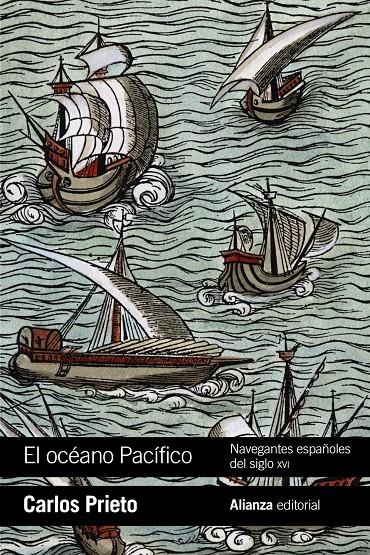 El océano Pacífico

Navegantes españoles del siglo XVI

Carlos Prieto

Alianza editorial